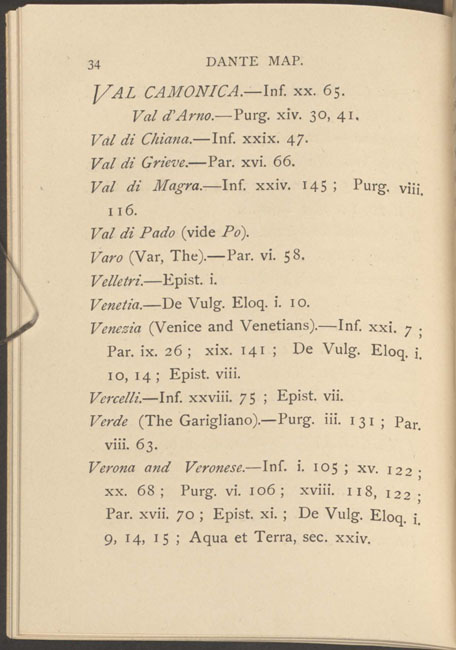 34 DANTE MAP.

VAL CAMONICA.—Inf. xx. 65.

Val d'Arno.—Purg. xiv. 30, 41.

Val di Chiana.—Inf. xxix. 47.

Val di Grieve.—Par. xvi. 66.

Val di Magra.—Inf. xxiv. 145; Purg. viii. 116.

Val di Pado (vide Po).

Varo (Var, The).—Par. vi. 58.

Velletri.—Epist. i.

Venetia.—De Vulg. Eloq. i. 10.

Venezia (Venice and Venetians).—Inf. xxi. 7; Par. ix. 26; xix. 141; De Vulg. Eloq. i. 10, 14; Epist. viii.

Vercelli.—Inf. xxviii. 75; Epist. vii.

Verde (The Garigliano).—Purg. iii. 131; Par. viii. 63.

Verona and Veronese.—Inf. i. 105; xv. 122; xx. 68; Purg. vi. 106; xviii. 118, 122; Par. xvii. 70; Epist. xi.; De Vulg. Eloq. i. 9, 14, 15; Aqua et Terra, sec. xxiv.